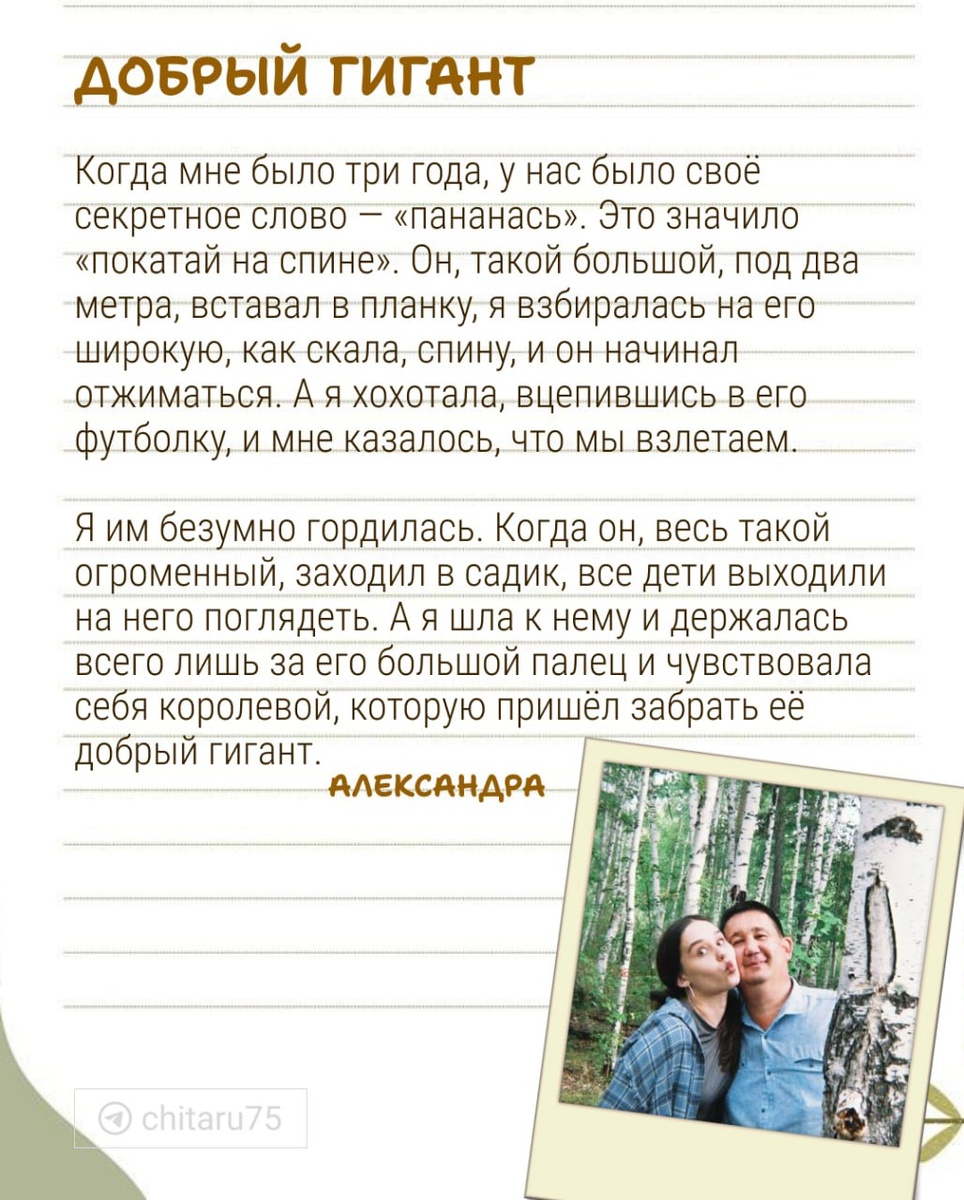 ДОБРЫЙ ГИГАНТ

Когда мне было три года, у нас было своё секретное слово — «пананась». Это значило «покатай на спине». Он, такой большой, под два метра, вставал в планку, я взбиралась на его широкую, как скала, спину, и он начинал отжиматься. А я хохотала, вцепившись в его футболку, и мне казалось, что мы взлетаем.

Я им безумно гордилась. Когда он, весь такой огроменный, заходил в садик, все дети выходили на него поглядеть. А я шла к нему и держалась всего лишь за его большой палец и чувствовала себя королевой, которую пришёл забрать её добрый гигант.

АЛЕКСАНДРА

chitaru75